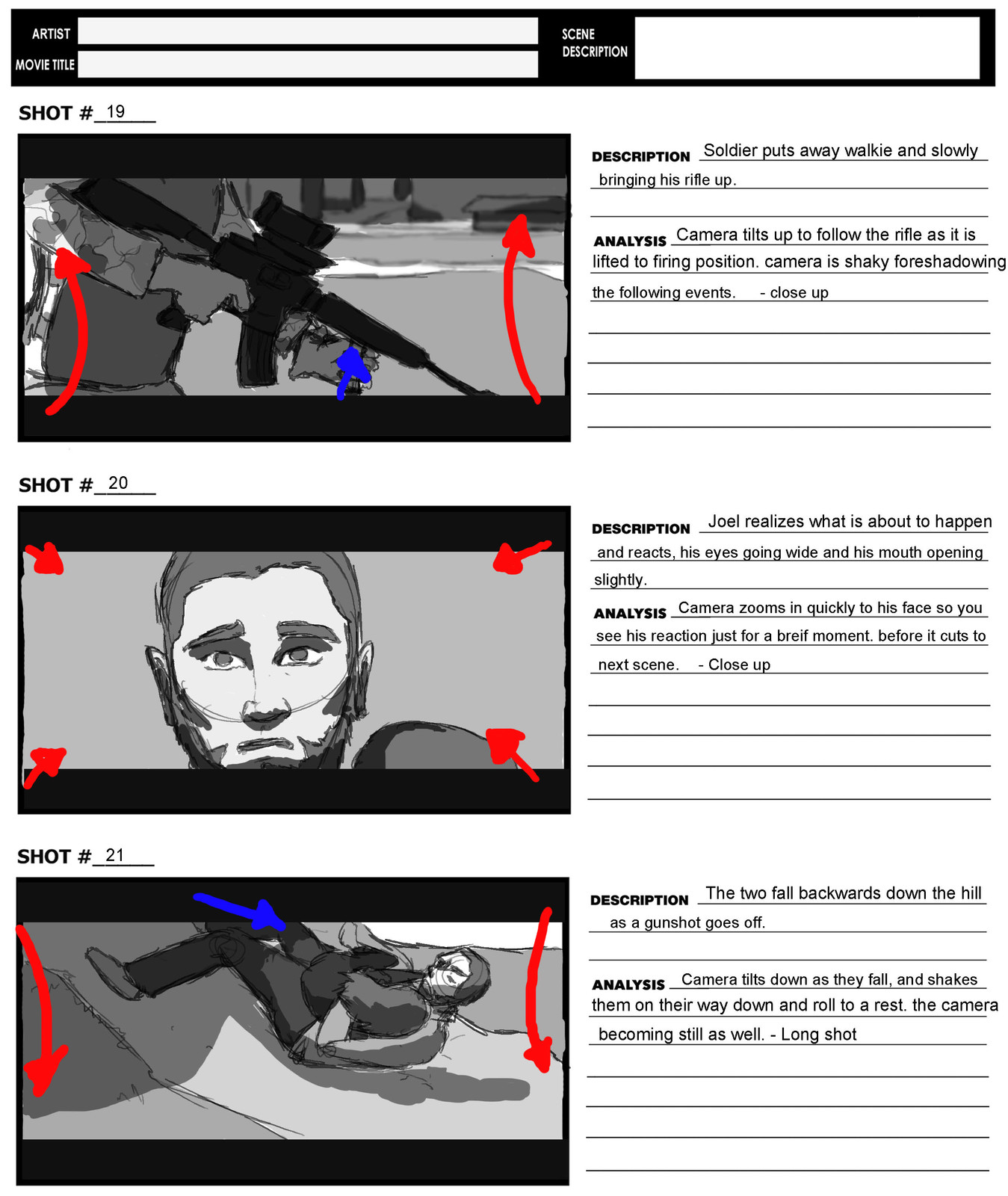 ARTIST
MOVIE TITLE
SCENE DESCRIPTION

SHOT # 19

DESCRIPTION Soldier puts away walkie and slowly bringing his rifle up.

ANALYSIS Camera tilts up to follow the rifle as it is lifted to firing position. camera is shaky foreshadowing the following events. - close up

SHOT # 20

DESCRIPTION Joel realizes what is about to happen and reacts, his eyes going wide and his mouth opening slightly.

ANALYSIS Camera zooms in quickly to his face so you see his reaction just for a breif moment. before it cuts to next scene. - Close up

SHOT # 21

DESCRIPTION The two fall backwards down the hill as a gunshot goes off.

ANALYSIS Camera tilts down as they fall, and shakes them on their way down and roll to a rest. the camera becoming still as well. - Long shot